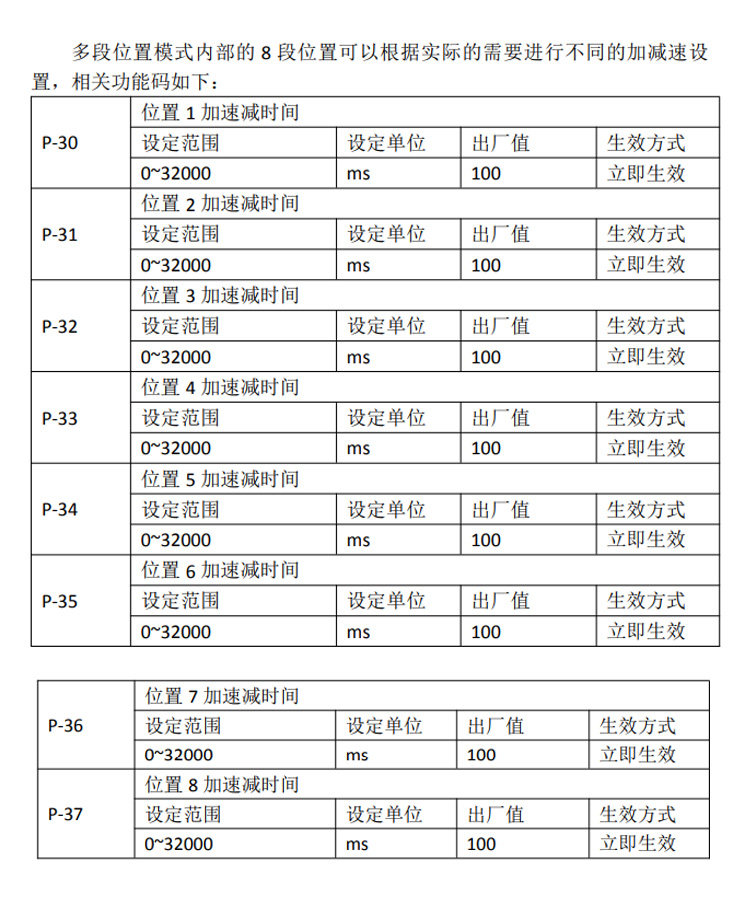 多段位置模式内部的8段位置可以根据实际的需要进行不同的加减速设置，相关功能码如下：

| P-30 | 位置1加速减时间 | | | |
|---|---|---|---|---|
| | 设定范围 | 设定单位 | 出厂值 | 生效方式 |
| | 0~32000 | ms | 100 | 立即生效 |
| P-31 | 位置2加速减时间 | | | |
| | 设定范围 | 设定单位 | 出厂值 | 生效方式 |
| | 0~32000 | ms | 100 | 立即生效 |
| P-32 | 位置3加速减时间 | | | |
| | 设定范围 | 设定单位 | 出厂值 | 生效方式 |
| | 0~32000 | ms | 100 | 立即生效 |
| P-33 | 位置4加速减时间 | | | |
| | 设定范围 | 设定单位 | 出厂值 | 生效方式 |
| | 0~32000 | ms | 100 | 立即生效 |
| P-34 | 位置5加速减时间 | | | |
| | 设定范围 | 设定单位 | 出厂值 | 生效方式 |
| | 0~32000 | ms | 100 | 立即生效 |
| P-35 | 位置6加速减时间 | | | |
| | 设定范围 | 设定单位 | 出厂值 | 生效方式 |
| | 0~32000 | ms | 100 | 立即生效 |

| P-36 | 位置7加速减时间 | | | |
|---|---|---|---|---|
| | 设定范围 | 设定单位 | 出厂值 | 生效方式 |
| | 0~32000 | ms | 100 | 立即生效 |
| P-37 | 位置8加速减时间 | | | |
| | 设定范围 | 设定单位 | 出厂值 | 生效方式 |
| | 0~32000 | ms | 100 | 立即生效 |